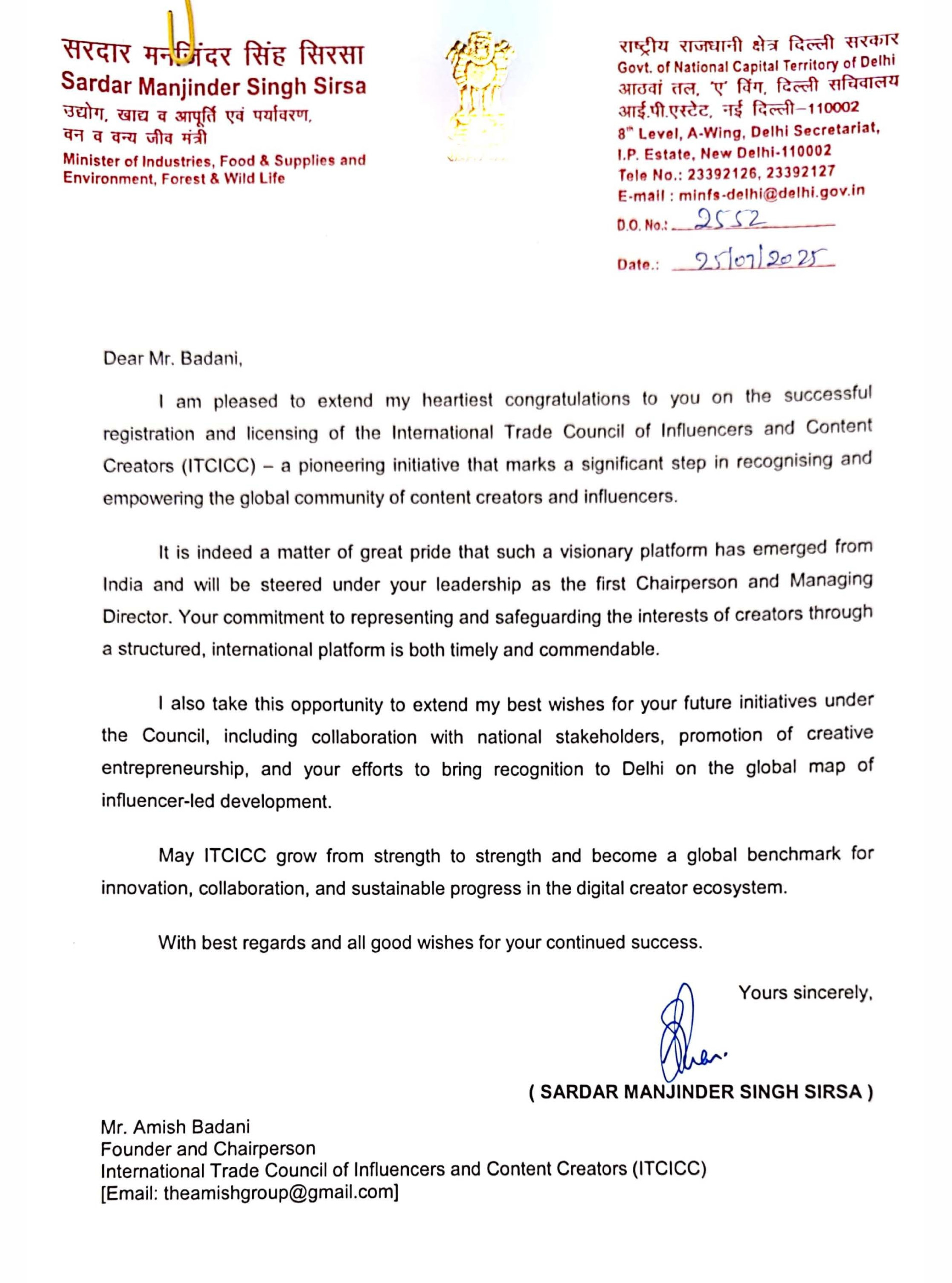 सरदार मनजिंदर सिंह सिरसा
Sardar Manjinder Singh Sirsa
उद्योग, खाद्य व आपूर्ति एवं पर्यावरण, वन व वन्य जीव मंत्री
Minister of Industries, Food & Supplies and Environment, Forest & Wild Life

राष्ट्रीय राजधानी क्षेत्र दिल्ली सरकार
Govt. of National Capital Territory of Delhi
आठवां तल, 'ए' विंग, दिल्ली सचिवालय
आई.पी.एस्टेट, नई दिल्ली–110002
8th Level, A-Wing, Delhi Secretariat,
I.P. Estate, New Delhi-110002
Tele No.: 23392126, 23392127
E-mail : minfs-delhi@delhi.gov.in
D.O. No.: 2552
Date.: 25/07/2025

Dear Mr. Badani,

I am pleased to extend my heartiest congratulations to you on the successful registration and licensing of the International Trade Council of Influencers and Content Creators (ITCICC) – a pioneering initiative that marks a significant step in recognising and empowering the global community of content creators and influencers.

It is indeed a matter of great pride that such a visionary platform has emerged from India and will be steered under your leadership as the first Chairperson and Managing Director. Your commitment to representing and safeguarding the interests of creators through a structured, international platform is both timely and commendable.

I also take this opportunity to extend my best wishes for your future initiatives under the Council, including collaboration with national stakeholders, promotion of creative entrepreneurship, and your efforts to bring recognition to Delhi on the global map of influencer-led development.

May ITCICC grow from strength to strength and become a global benchmark for innovation, collaboration, and sustainable progress in the digital creator ecosystem.

With best regards and all good wishes for your continued success.

Yours sincerely,

( SARDAR MANJINDER SINGH SIRSA )

Mr. Amish Badani
Founder and Chairperson
International Trade Council of Influencers and Content Creators (ITCICC)
[Email: theamishgroup@gmail.com]